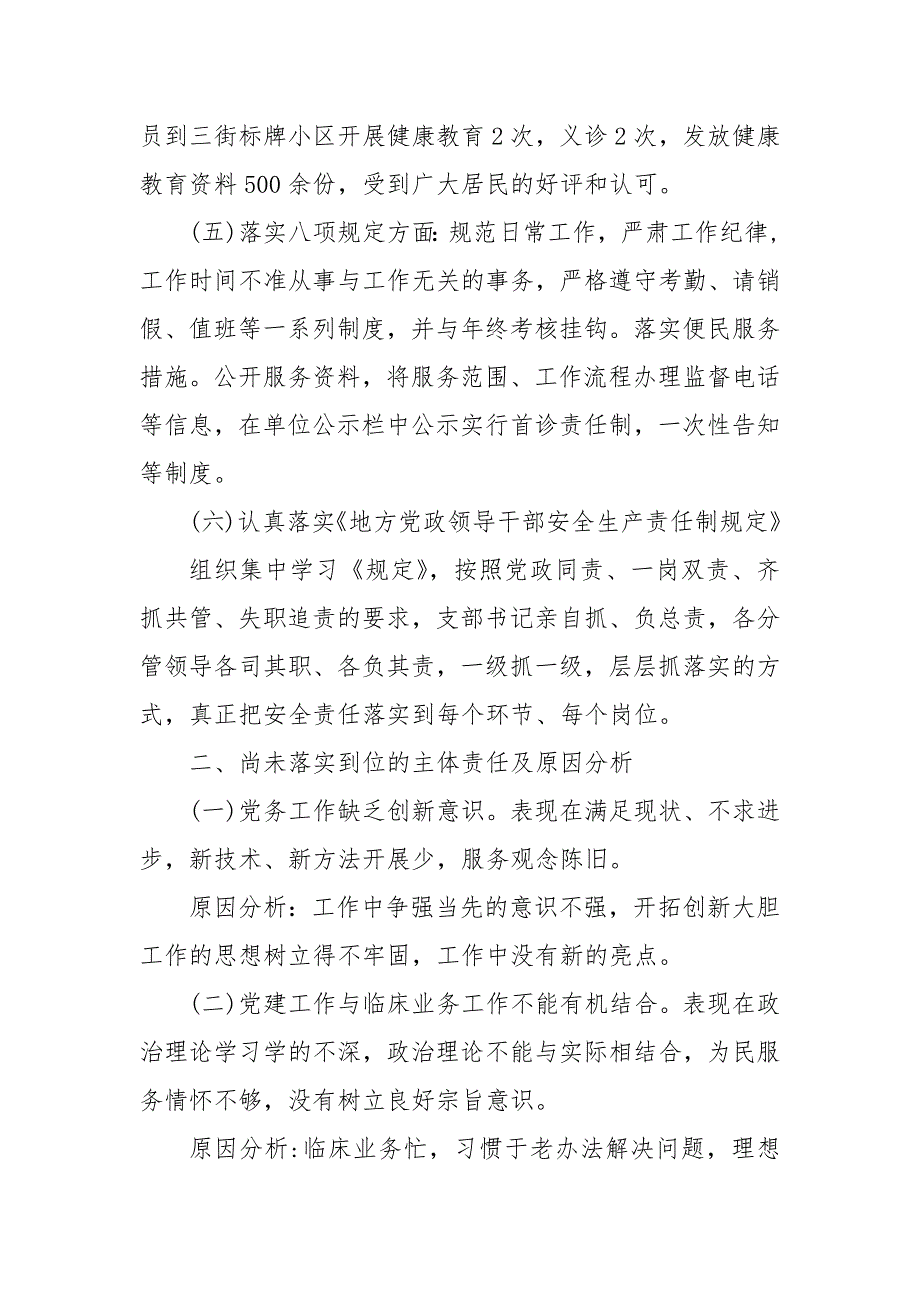 员到三街标牌小区开展健康教育2次，义诊2次，发放健康教育资料500余份，受到广大居民的好评和认可。

(五)落实八项规定方面:规范日常工作，严肃工作纪律，工作时间不准从事与工作无关的事务，严格遵守考勤、请销假、值班等一系列制度，并与年终考核挂钩。落实便民服务措施。公开服务资料，将服务范围、工作流程办理监督电话等信息，在单位公示栏中公示实行首诊责任制，一次性告知等制度。

(六)认真落实《地方党政领导干部安全生产责任制规定》

组织集中学习《规定》，按照党政同责、一岗双责、齐抓共管、失职追责的要求，支部书记亲自抓、负总责，各分管领导各司其职、各负其责，一级抓一级，层层抓落实的方式，真正把安全责任落实到每个环节、每个岗位。

二、尚未落实到位的主体责任及原因分析

(一)党务工作缺乏创新意识。表现在满足现状、不求进步，新技术、新方法开展少，服务观念陈旧。

原因分析：工作中争强当先的意识不强，开拓创新大胆工作的思想树立得不牢固，工作中没有新的亮点。

(二)党建工作与临床业务工作不能有机结合。表现在政治理论学习学的不深，政治理论不能与实际相结合，为民服务情怀不够，没有树立良好宗旨意识。

原因分析:临床业务忙，习惯于老办法解决问题，理想